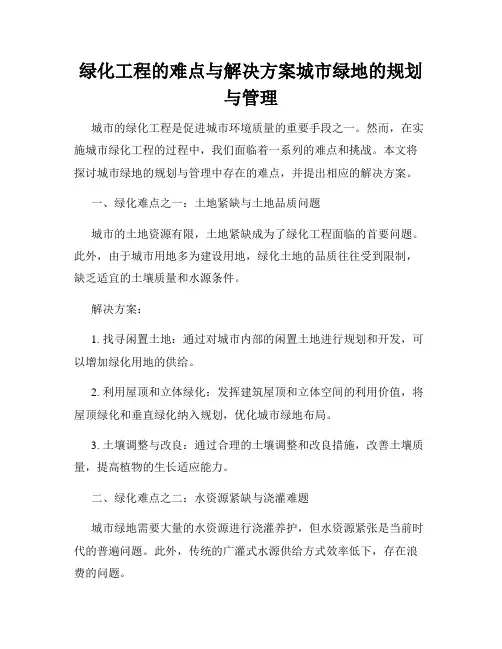 绿化工程的难点与解决方案城市绿地的规划与管理

城市的绿化工程是促进城市环境质量的重要手段之一。然而，在实施城市绿化工程的过程中，我们面临着一系列的难点和挑战。本文将探讨城市绿地的规划与管理中存在的难点，并提出相应的解决方案。

一、绿化难点之一：土地紧缺与土地品质问题

城市的土地资源有限，土地紧缺成为了绿化工程面临的首要问题。此外，由于城市用地多为建设用地，绿化土地的品质往往受到限制，缺乏适宜的土壤质量和水源条件。

解决方案：

1. 找寻闲置土地：通过对城市内部的闲置土地进行规划和开发，可以增加绿化用地的供给。

2. 利用屋顶和立体绿化：发挥建筑屋顶和立体空间的利用价值，将屋顶绿化和垂直绿化纳入规划，优化城市绿地布局。

3. 土壤调整与改良：通过合理的土壤调整和改良措施，改善土壤质量，提高植物的生长适应能力。

二、绿化难点之二：水资源紧缺与浇灌难题

城市绿地需要大量的水资源进行浇灌养护，但水资源紧张是当前时代的普遍问题。此外，传统的广灌式水源供给方式效率低下，存在浪费的问题。